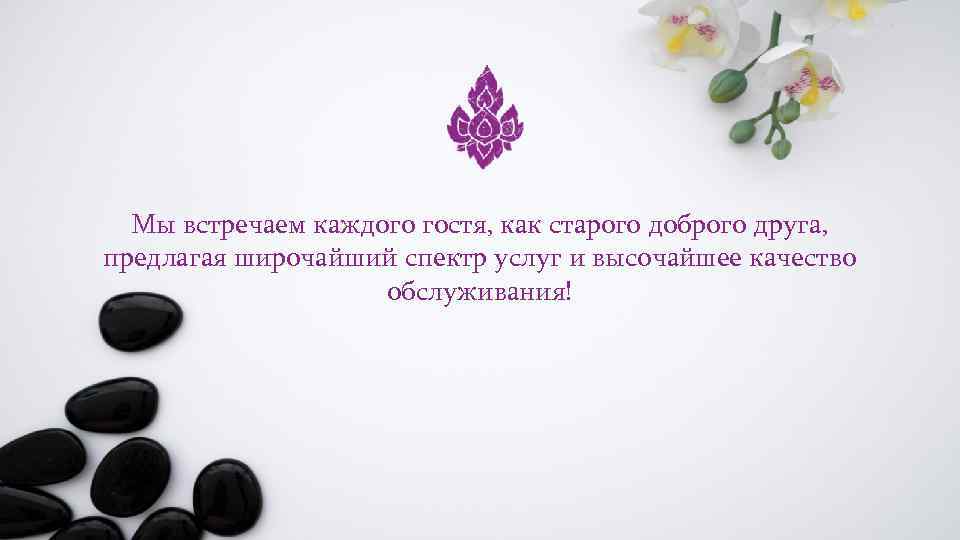 Мы встречаем каждого гостя, как старого доброго друга, предлагая широчайший спектр услуг и высочайшее качество обслуживания!